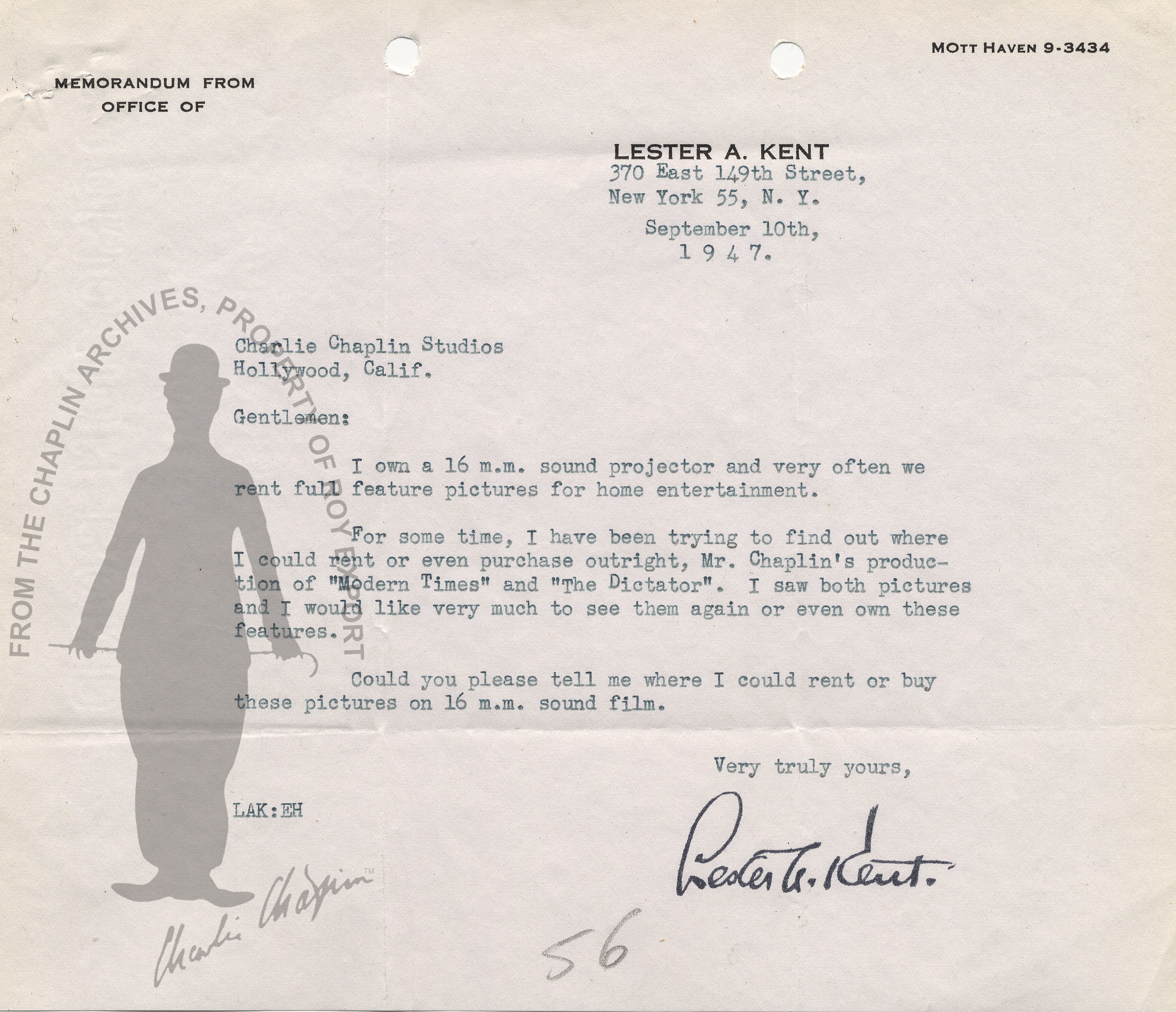 MOTT HAVEN 9-3434

MEMORANDUM FROM
OFFICE OF

LESTER A. KENT
370 East 149th Street,
New York 55, N. Y.
September 10th,
1 9 4 7.

FROM THE CHAPLIN ARCHIVES, PROPERTY OF ROY EXPORT

Charlie Chaplin Studios
Hollywood, Calif.

Gentlemen:

I own a 16 m.m. sound projector and very often we rent full feature pictures for home entertainment.

For some time, I have been trying to find out where I could rent or even purchase outright, Mr. Chaplin's production of "Modern Times" and "The Dictator". I saw both pictures and I would like very much to see them again or even own these features.

Could you please tell me where I could rent or buy these pictures on 16 m.m. sound film.

Very truly yours,

LAK:EH

Lester A. Kent.

Charlie Chaplin™

56